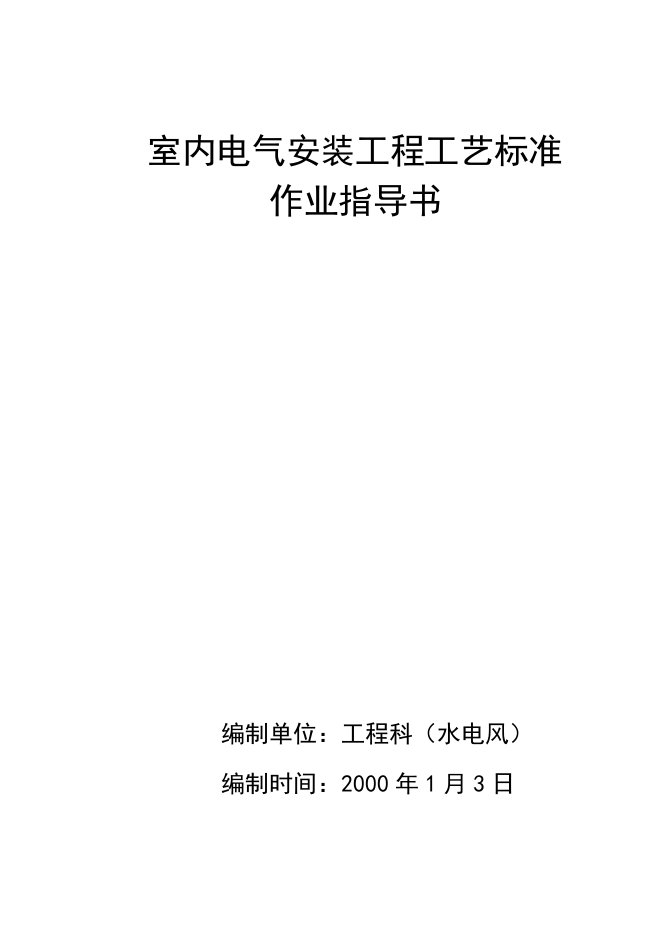 室内电气安装工程工艺标准
作业指导书

编制单位：工程科（水电风）

编制时间：2000 年 1 月 3 日